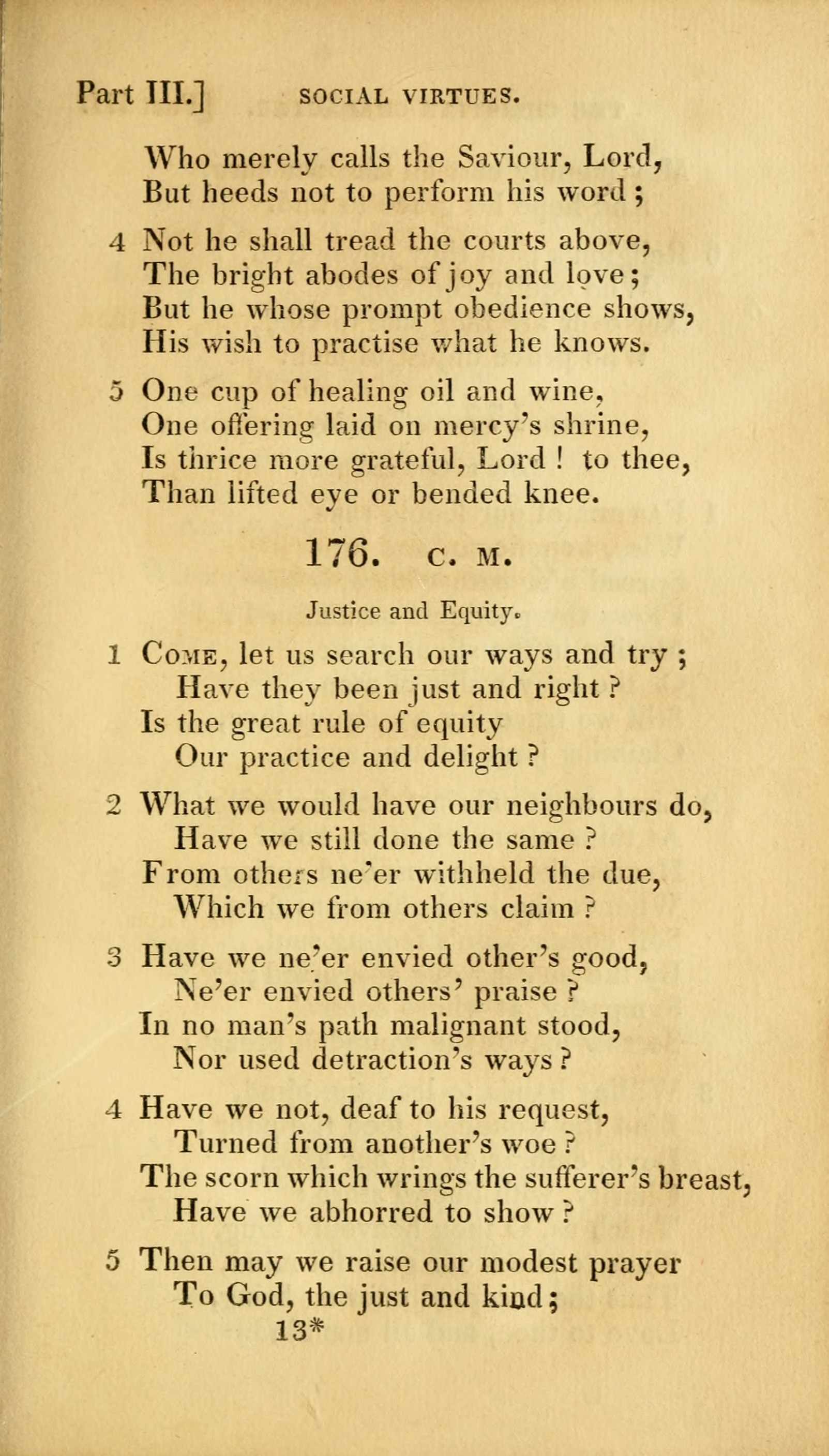 Part III.] SOCIAL VIRTUES.

Who merely calls the Saviour, Lord,
But heeds not to perform his word;

4 Not he shall tread the courts above,
The bright abodes of joy and love;
But he whose prompt obedience shows,
His wish to practise what he knows.

5 One cup of healing oil and wine,
One offering laid on mercy's shrine,
Is thrice more grateful, Lord! to thee,
Than lifted eye or bended knee.

176. C. M.

Justice and Equity.

1 Come, let us search our ways and try;
Have they been just and right?
Is the great rule of equity
Our practice and delight?

2 What we would have our neighbours do,
Have we still done the same?
From others ne'er withheld the due,
Which we from others claim?

3 Have we ne'er envied other's good,
Ne'er envied others' praise?
In no man's path malignant stood,
Nor used detraction's ways?

4 Have we not, deaf to his request,
Turned from another's woe?
The scorn which wrings the sufferer's breast,
Have we abhorred to show?

5 Then may we raise our modest prayer
To God, the just and kind;

13*